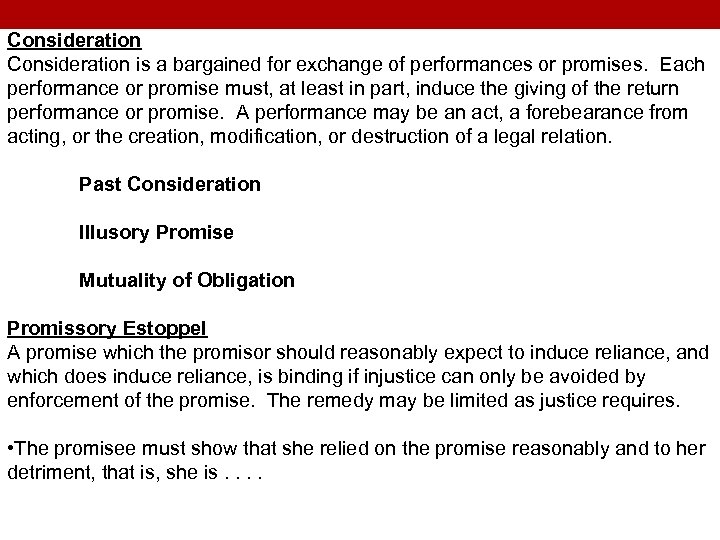 Consideration
Consideration is a bargained for exchange of performances or promises. Each performance or promise must, at least in part, induce the giving of the return performance or promise. A performance may be an act, a forebearance from acting, or the creation, modification, or destruction of a legal relation.

Past Consideration

Illusory Promise

Mutuality of Obligation

Promissory Estoppel
A promise which the promisor should reasonably expect to induce reliance, and which does induce reliance, is binding if injustice can only be avoided by enforcement of the promise. The remedy may be limited as justice requires.

•The promisee must show that she relied on the promise reasonably and to her detriment, that is, she is . . . .